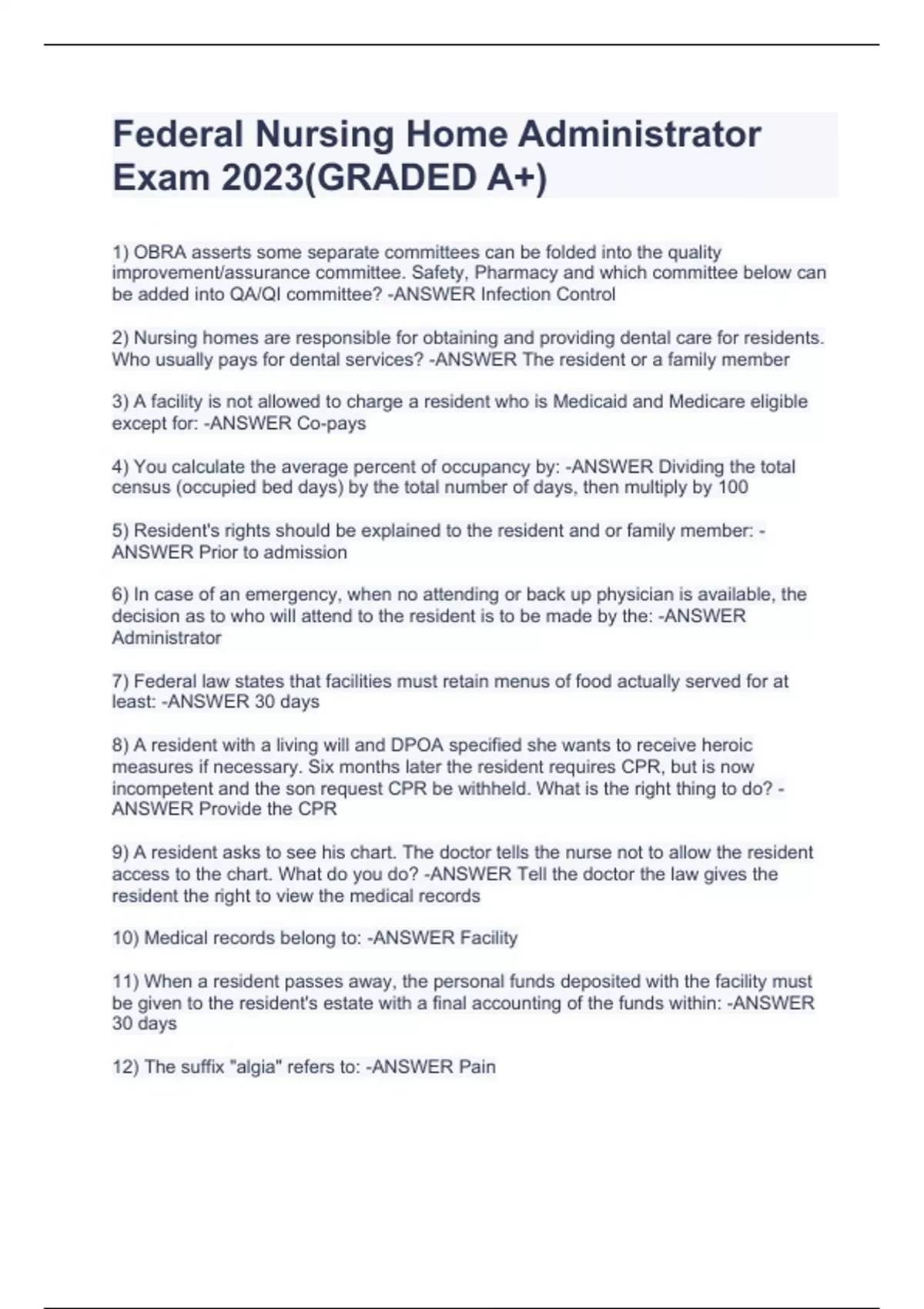 Federal Nursing Home Administrator Exam 2023(GRADED A+)

1) OBRA asserts some separate committees can be folded into the quality improvement/assurance committee. Safety, Pharmacy and which committee below can be added into QA/QI committee? -ANSWER Infection Control

2) Nursing homes are responsible for obtaining and providing dental care for residents. Who usually pays for dental services? -ANSWER The resident or a family member

3) A facility is not allowed to charge a resident who is Medicaid and Medicare eligible except for: -ANSWER Co-pays

4) You calculate the average percent of occupancy by: -ANSWER Dividing the total census (occupied bed days) by the total number of days, then multiply by 100

5) Resident's rights should be explained to the resident and or family member: -ANSWER Prior to admission

6) In case of an emergency, when no attending or back up physician is available, the decision as to who will attend to the resident is to be made by the: -ANSWER Administrator

7) Federal law states that facilities must retain menus of food actually served for at least: -ANSWER 30 days

8) A resident with a living will and DPOA specified she wants to receive heroic measures if necessary. Six months later the resident requires CPR, but is now incompetent and the son request CPR be withheld. What is the right thing to do? -ANSWER Provide the CPR

9) A resident asks to see his chart. The doctor tells the nurse not to allow the resident access to the chart. What do you do? -ANSWER Tell the doctor the law gives the resident the right to view the medical records

10) Medical records belong to: -ANSWER Facility

11) When a resident passes away, the personal funds deposited with the facility must be given to the resident's estate with a final accounting of the funds within: -ANSWER 30 days

12) The suffix "algia" refers to: -ANSWER Pain